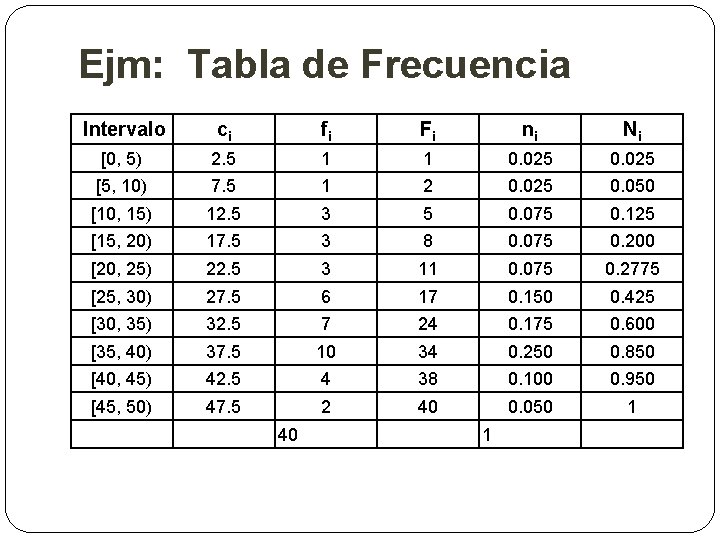 Ejm: Tabla de Frecuencia

| Intervalo | $c_i$ | $f_i$ | $F_i$ | $n_i$ | $N_i$ |
|---|---|---|---|---|---|
| [0, 5) | 2.5 | 1 | 1 | 0.025 | 0.025 |
| [5, 10) | 7.5 | 1 | 2 | 0.025 | 0.050 |
| [10, 15) | 12.5 | 3 | 5 | 0.075 | 0.125 |
| [15, 20) | 17.5 | 3 | 8 | 0.075 | 0.200 |
| [20, 25) | 22.5 | 3 | 11 | 0.075 | 0.2775 |
| [25, 30) | 27.5 | 6 | 17 | 0.150 | 0.425 |
| [30, 35) | 32.5 | 7 | 24 | 0.175 | 0.600 |
| [35, 40) | 37.5 | 10 | 34 | 0.250 | 0.850 |
| [40, 45) | 42.5 | 4 | 38 | 0.100 | 0.950 |
| [45, 50) | 47.5 | 2 | 40 | 0.050 | 1 |
| | | 40 | | 1 | |